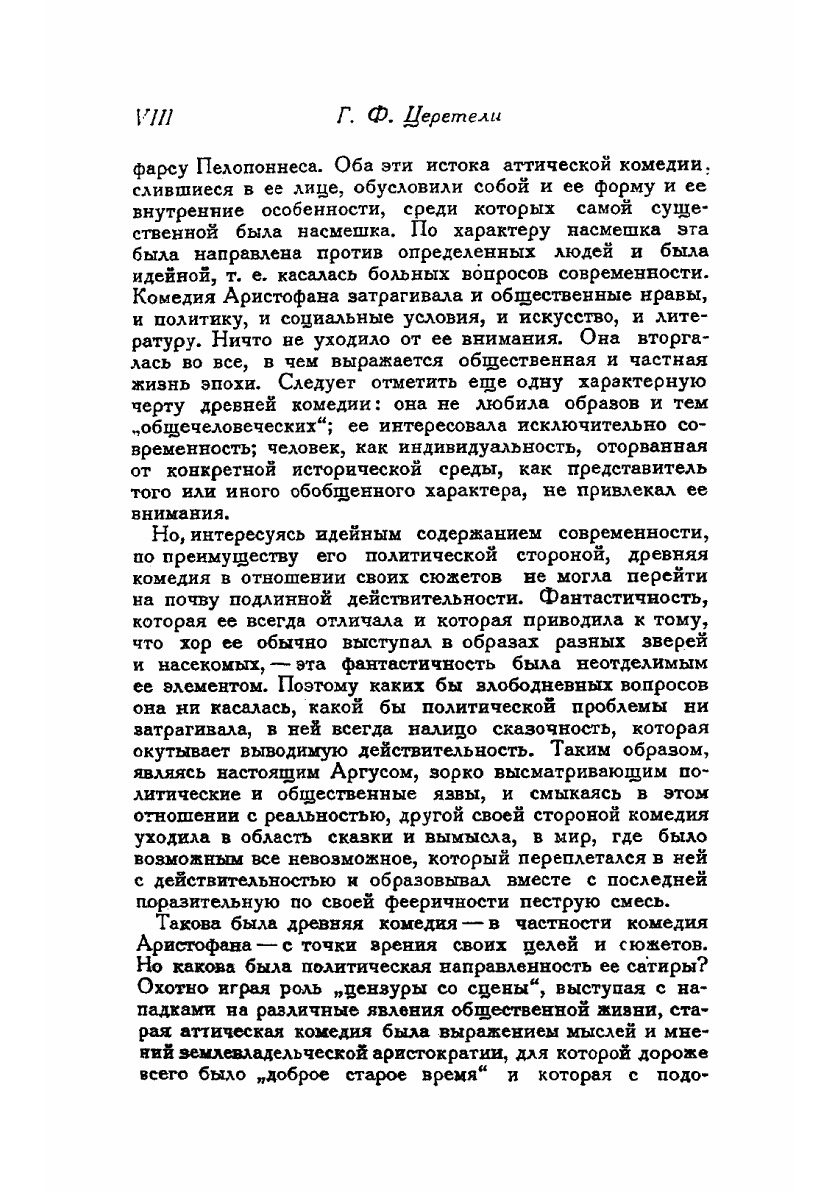 VIII Г. Ф. Церетели

фарсу Пелопоннеса. Оба эти истока аттической комедии, слившиеся в ее лице, обусловили собой и ее форму и ее внутренние особенности, среди которых самой существенной была насмешка. По характеру насмешка эта была направлена против определенных людей и была идейной, т. е. касалась больных вопросов современности. Комедия Аристофана затрагивала и общественные нравы, и политику, и социальные условия, и искусство, и литературу. Ничто не уходило от ее внимания. Она вторгалась во все, в чем выражается общественная и частная жизнь эпохи. Следует отметить еще одну характерную черту древней комедии: она не любила образов и тем „общечеловеческих“; ее интересовала исключительно современность; человек, как индивидуальность, оторванная от конкретной исторической среды, как представитель того или иного обобщенного характера, не привлекал ее внимания.

Но, интересуясь идейным содержанием современности, по преимуществу его политической стороной, древняя комедия в отношении своих сюжетов не могла перейти на почву подлинной действительности. Фантастичность, которая ее всегда отличала и которая приводила к тому, что хор ее обычно выступал в образах разных зверей и насекомых, — эта фантастичность была неотделимым ее элементом. Поэтому каких бы злободневных вопросов она ни касалась, какой бы политической проблемы ни затрагивала, в ней всегда налицо сказочность, которая окутывает выводимую действительность. Таким образом, являясь настоящим Аргусом, зорко высматривающим политические и общественные язвы, и смыкаясь в этом отношении с реальностью, другой своей стороной комедия уходила в область сказки и вымысла, в мир, где было возможным все невозможное, который переплетался в ней с действительностью и образовывал вместе с последней поразительную по своей фееричности пеструю смесь.

Такова была древняя комедия — в частности комедия Аристофана — с точки зрения своих целей и сюжетов. Но какова была политическая направленность ее сатиры? Охотно играя роль „цензуры со сцены“, выступая с нападками на различные явления общественной жизни, старая аттическая комедия была выражением мыслей и мнений землевладельческой аристократии, для которой дороже всего было „доброе старое время“ и которая с подо-